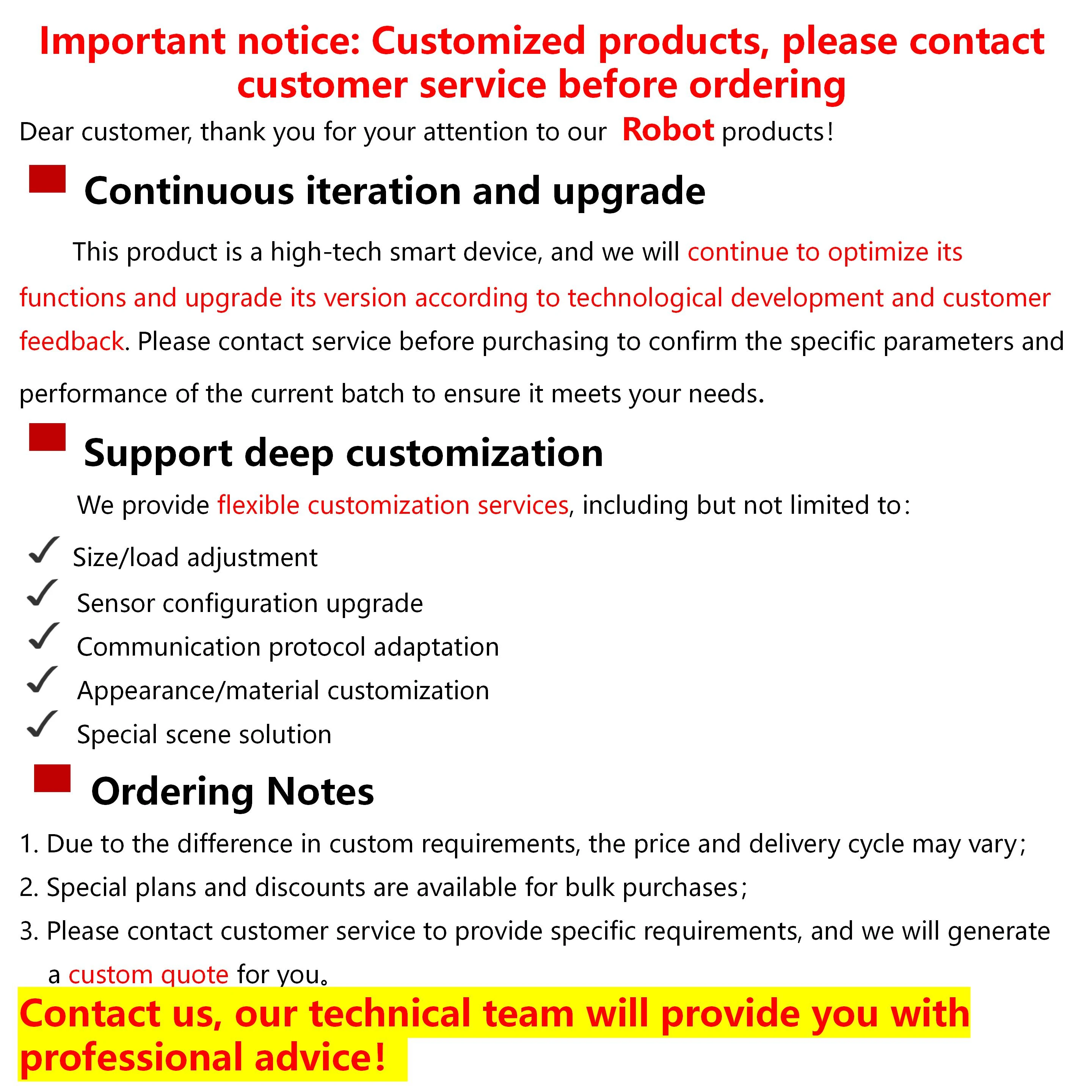 Important notice: Customized products, please contact customer service before ordering

Dear customer, thank you for your attention to our Robot products!

Continuous iteration and upgrade

This product is a high-tech smart device, and we will continue to optimize its functions and upgrade its version according to technological development and customer feedback. Please contact service before purchasing to confirm the specific parameters and performance of the current batch to ensure it meets your needs.

Support deep customization

We provide flexible customization services, including but not limited to:

✓ Size/load adjustment
✓ Sensor configuration upgrade
✓ Communication protocol adaptation
✓ Appearance/material customization
✓ Special scene solution

Ordering Notes

1. Due to the difference in custom requirements, the price and delivery cycle may vary;
2. Special plans and discounts are available for bulk purchases;
3. Please contact customer service to provide specific requirements, and we will generate a custom quote for you。

Contact us, our technical team will provide you with professional advice!